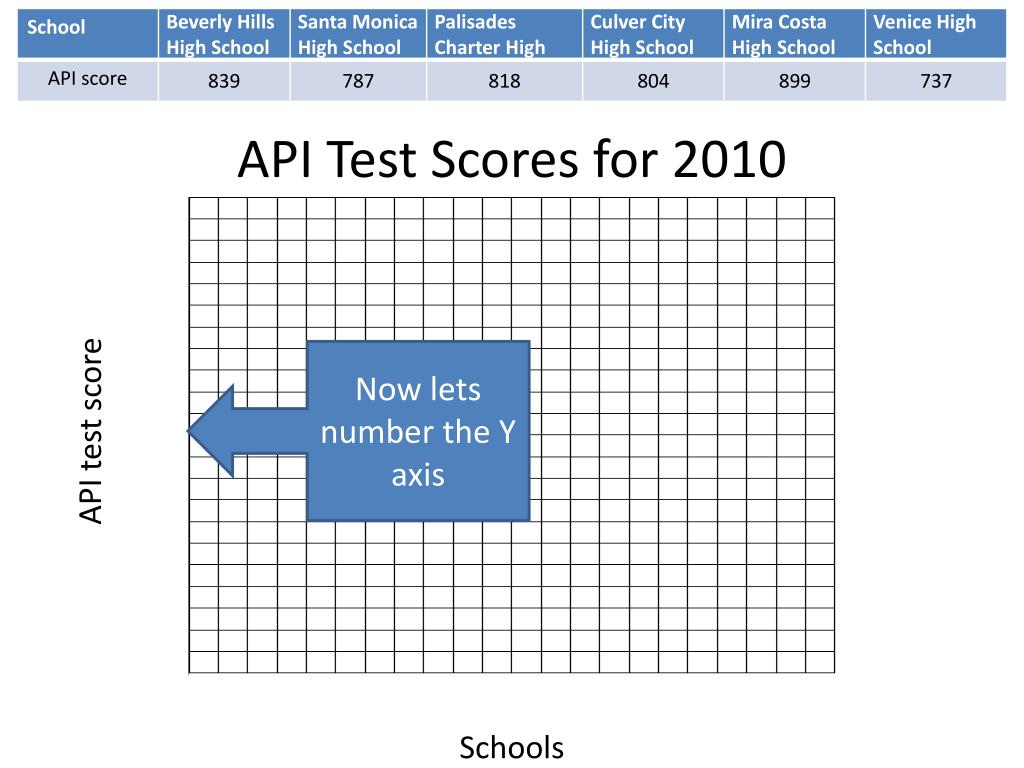 | School | Beverly Hills High School | Santa Monica High School | Palisades Charter High | Culver City High School | Mira Costa High School | Venice High School |
|---|---|---|---|---|---|---|
| API score | 839 | 787 | 818 | 804 | 899 | 737 |

API Test Scores for 2010

API test score

Now lets number the Y axis

Schools